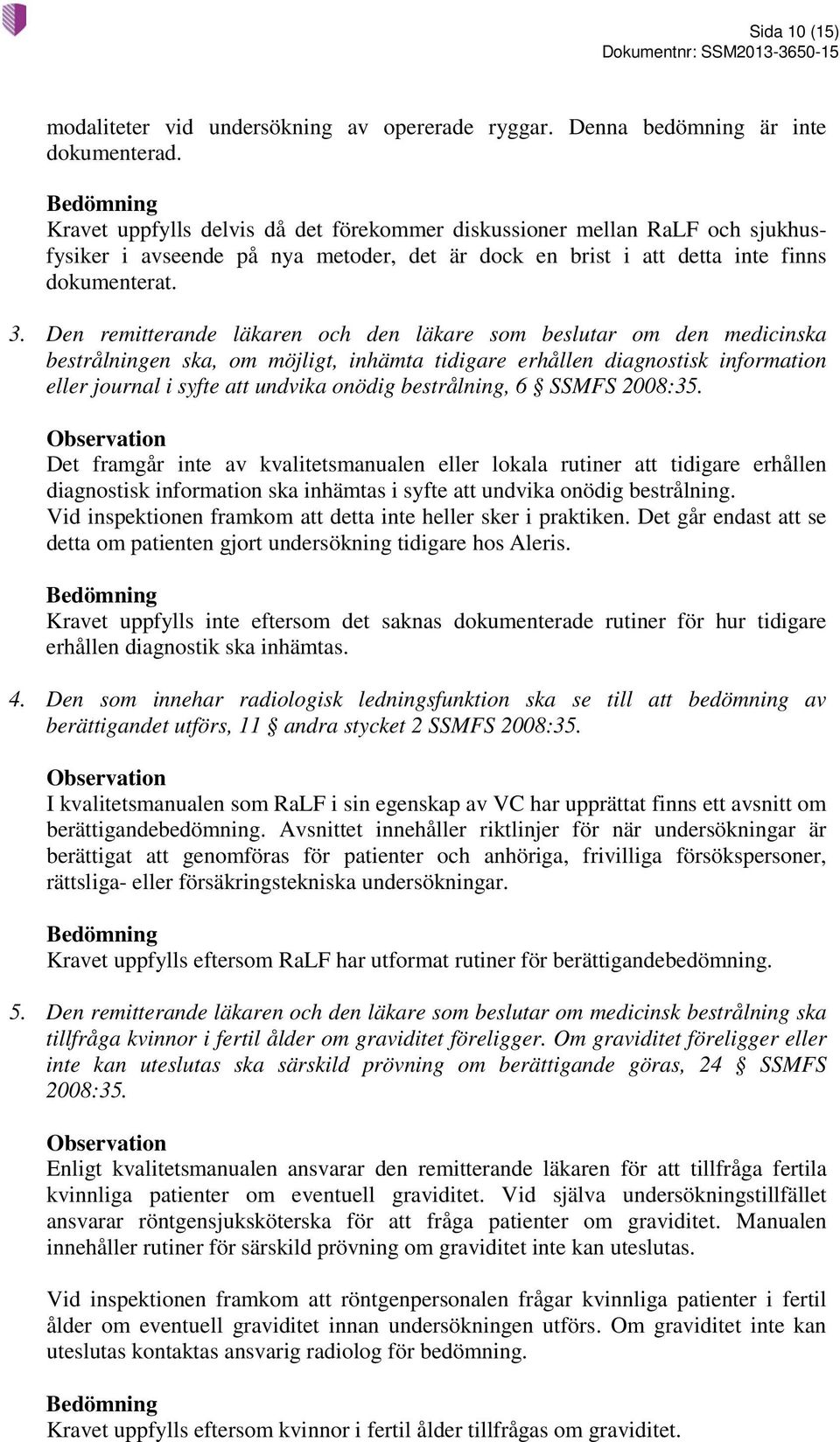 Sida 10 (15)
Dokumentnr: SSM2013-3650-15

modaliteter vid undersökning av opererade ryggar. Denna bedömning är inte dokumenterad.

Bedömning
Kravet uppfylls delvis då det förekommer diskussioner mellan RaLF och sjukhusfysiker i avseende på nya metoder, det är dock en brist i att detta inte finns dokumenterat.

3. Den remitterande läkaren och den läkare som beslutar om den medicinska bestrålningen ska, om möjligt, inhämta tidigare erhållen diagnostisk information eller journal i syfte att undvika onödig bestrålning, 6 § SSMFS 2008:35.

Observation
Det framgår inte av kvalitetsmanualen eller lokala rutiner att tidigare erhållen diagnostisk information ska inhämtas i syfte att undvika onödig bestrålning.
Vid inspektionen framkom att detta inte heller sker i praktiken. Det går endast att se detta om patienten gjort undersökning tidigare hos Aleris.

Bedömning
Kravet uppfylls inte eftersom det saknas dokumenterade rutiner för hur tidigare erhållen diagnostik ska inhämtas.

4. Den som innehar radiologisk ledningsfunktion ska se till att bedömning av berättigandet utförs, 11 § andra stycket 2 SSMFS 2008:35.

Observation
I kvalitetsmanualen som RaLF i sin egenskap av VC har upprättat finns ett avsnitt om berättigandebedömning. Avsnittet innehåller riktlinjer för när undersökningar är berättigat att genomföras för patienter och anhöriga, frivilliga försökspersoner, rättsliga- eller försäkringstekniska undersökningar.

Bedömning
Kravet uppfylls eftersom RaLF har utformat rutiner för berättigandebedömning.

5. Den remitterande läkaren och den läkare som beslutar om medicinsk bestrålning ska tillfråga kvinnor i fertil ålder om graviditet föreligger. Om graviditet föreligger eller inte kan uteslutas ska särskild prövning om berättigande göras, 24 § SSMFS 2008:35.

Observation
Enligt kvalitetsmanualen ansvarar den remitterande läkaren för att tillfråga fertila kvinnliga patienter om eventuell graviditet. Vid själva undersökningstillfället ansvarar röntgensjuksköterska för att fråga patienter om graviditet. Manualen innehåller rutiner för särskild prövning om graviditet inte kan uteslutas.

Vid inspektionen framkom att röntgenpersonalen frågar kvinnliga patienter i fertil ålder om eventuell graviditet innan undersökningen utförs. Om graviditet inte kan uteslutas kontaktas ansvarig radiolog för bedömning.

Bedömning
Kravet uppfylls eftersom kvinnor i fertil ålder tillfrågas om graviditet.